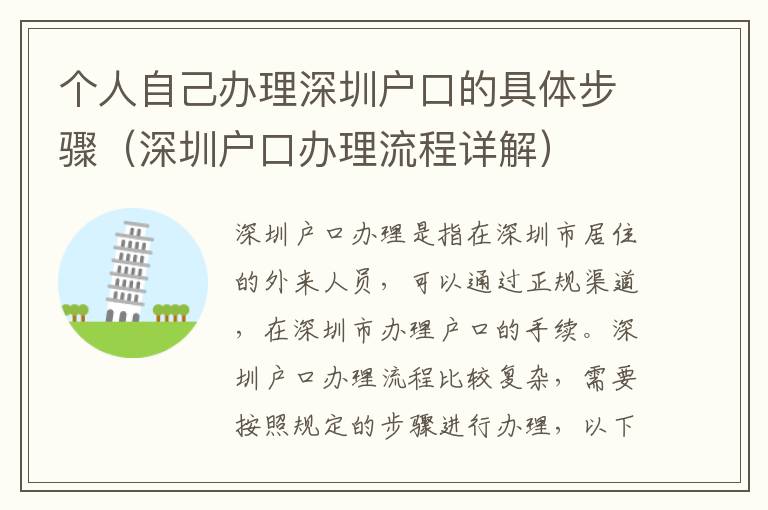 个人自己办理深圳户口的具体步骤（深圳户口办理流程详解）

深圳户口办理是指在深圳市居住的外来人员，可以通过正规渠道，在深圳市办理户口的手续。深圳户口办理流程比较复杂，需要按照规定的步骤进行办理，以下